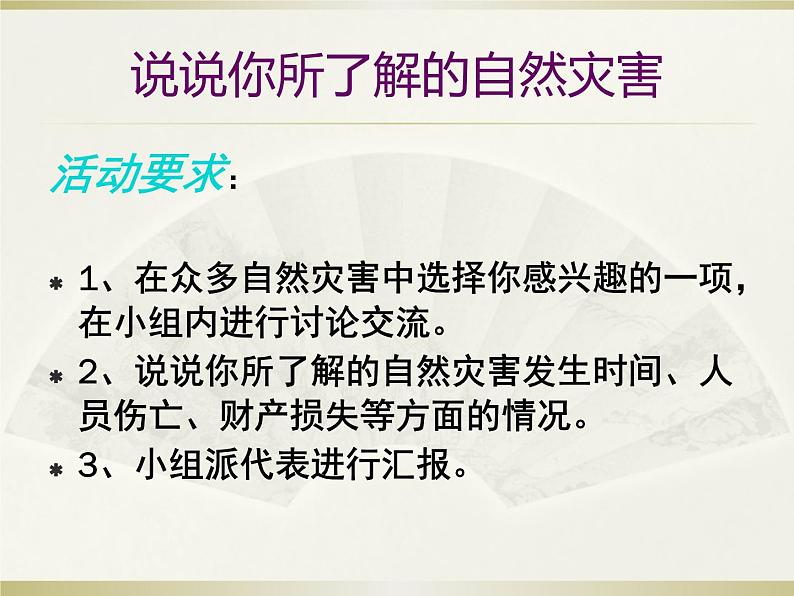 说说你所了解的自然灾害

活动要求：

1、在众多自然灾害中选择你感兴趣的一项，在小组内进行讨论交流。

2、说说你所了解的自然灾害发生时间、人员伤亡、财产损失等方面的情况。

3、小组派代表进行汇报。